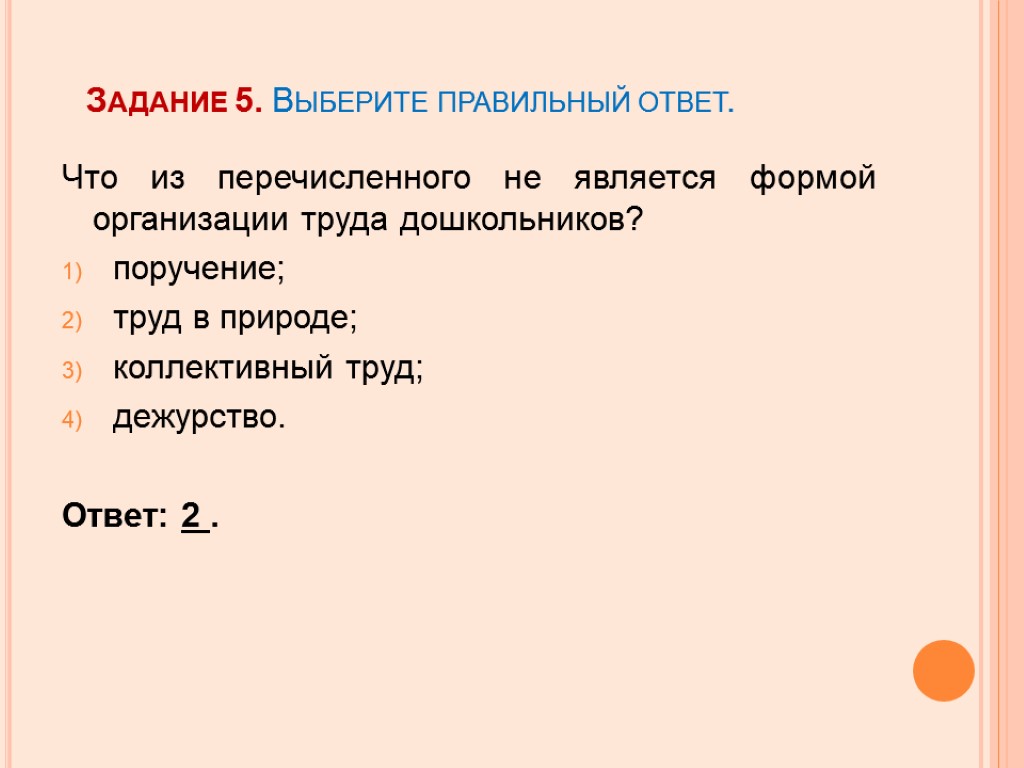 Задание 5. Выберите правильный ответ.

Что из перечисленного не является формой организации труда дошкольников?

1) поручение;
2) труд в природе;
3) коллективный труд;
4) дежурство.

Ответ: 2 .